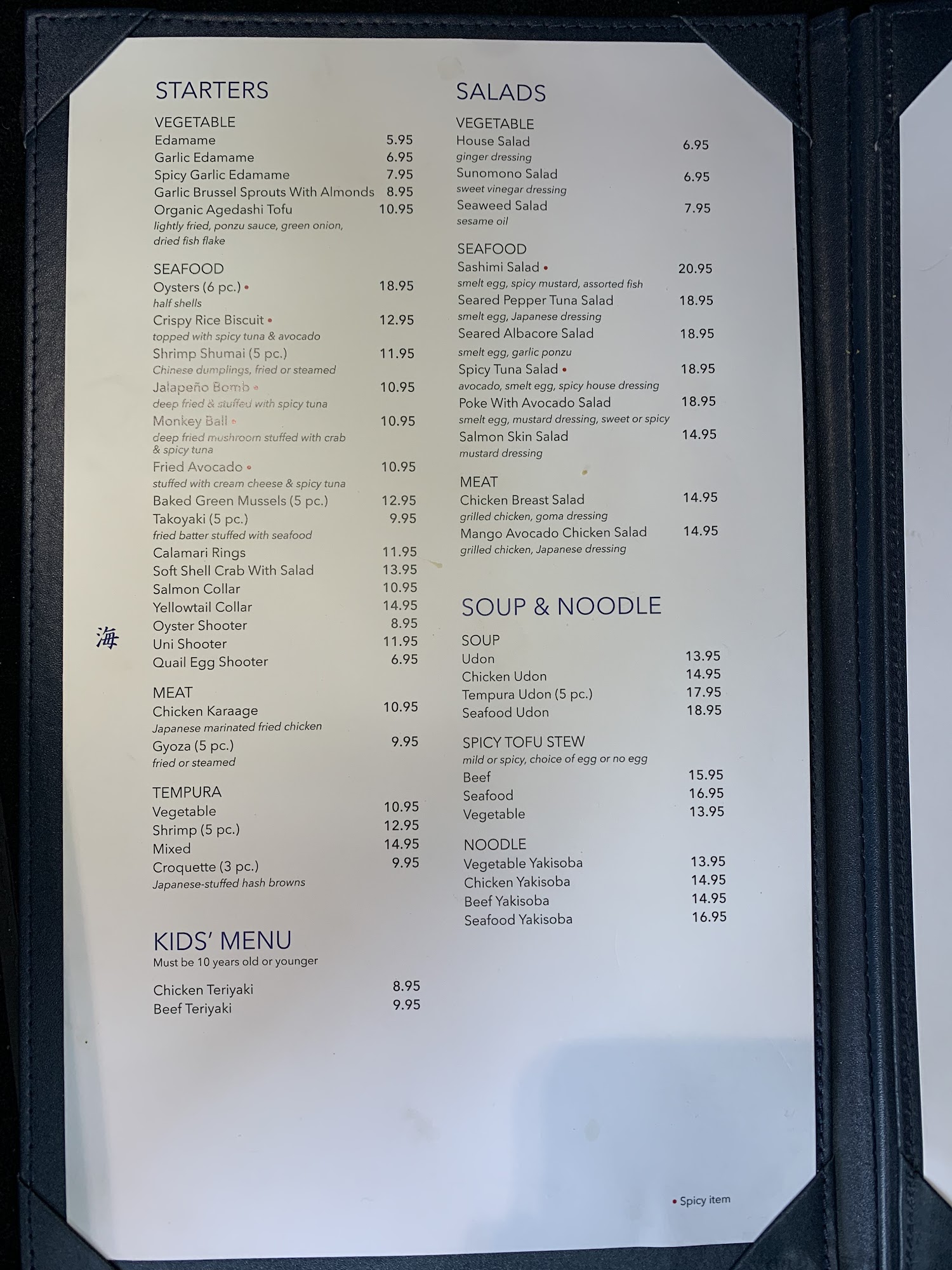 STARTERS

VEGETABLE
Edamame 5.95
Garlic Edamame 6.95
Spicy Garlic Edamame 7.95
Garlic Brussel Sprouts With Almonds 8.95
Organic Agedashi Tofu 10.95
lightly fried, ponzu sauce, green onion, dried fish flake

SEAFOOD
Oysters (6 pc.) • 18.95
half shells
Crispy Rice Biscuit • 12.95
topped with spicy tuna & avocado
Shrimp Shumai (5 pc.) 11.95
Chinese dumplings, fried or steamed
Jalapeño Bomb • 10.95
deep fried & stuffed with spicy tuna
Monkey Ball • 10.95
deep fried mushroom stuffed with crab & spicy tuna
Fried Avocado • 10.95
stuffed with cream cheese & spicy tuna
Baked Green Mussels (5 pc.) 12.95
Takoyaki (5 pc.) 9.95
fried batter stuffed with seafood
Calamari Rings 11.95
Soft Shell Crab With Salad 13.95
Salmon Collar 10.95
Yellowtail Collar 14.95
Oyster Shooter 8.95
Uni Shooter 11.95
Quail Egg Shooter 6.95

海

MEAT
Chicken Karaage 10.95
Japanese marinated fried chicken
Gyoza (5 pc.) 9.95
fried or steamed

TEMPURA
Vegetable 10.95
Shrimp (5 pc.) 12.95
Mixed 14.95
Croquette (3 pc.) 9.95
Japanese-stuffed hash browns

KIDS' MENU
Must be 10 years old or younger

Chicken Teriyaki 8.95
Beef Teriyaki 9.95

SALADS

VEGETABLE
House Salad 6.95
ginger dressing
Sunomono Salad 6.95
sweet vinegar dressing
Seaweed Salad 7.95
sesame oil

SEAFOOD
Sashimi Salad • 20.95
smelt egg, spicy mustard, assorted fish
Seared Pepper Tuna Salad 18.95
smelt egg, Japanese dressing
Seared Albacore Salad 18.95
smelt egg, garlic ponzu
Spicy Tuna Salad • 18.95
avocado, smelt egg, spicy house dressing
Poke With Avocado Salad 18.95
smelt egg, mustard dressing, sweet or spicy
Salmon Skin Salad 14.95
mustard dressing

MEAT
Chicken Breast Salad 14.95
grilled chicken, goma dressing
Mango Avocado Chicken Salad 14.95
grilled chicken, Japanese dressing

SOUP & NOODLE

SOUP
Udon 13.95
Chicken Udon 14.95
Tempura Udon (5 pc.) 17.95
Seafood Udon 18.95

SPICY TOFU STEW
mild or spicy, choice of egg or no egg
Beef 15.95
Seafood 16.95
Vegetable 13.95

NOODLE
Vegetable Yakisoba 13.95
Chicken Yakisoba 14.95
Beef Yakisoba 14.95
Seafood Yakisoba 16.95

• Spicy item